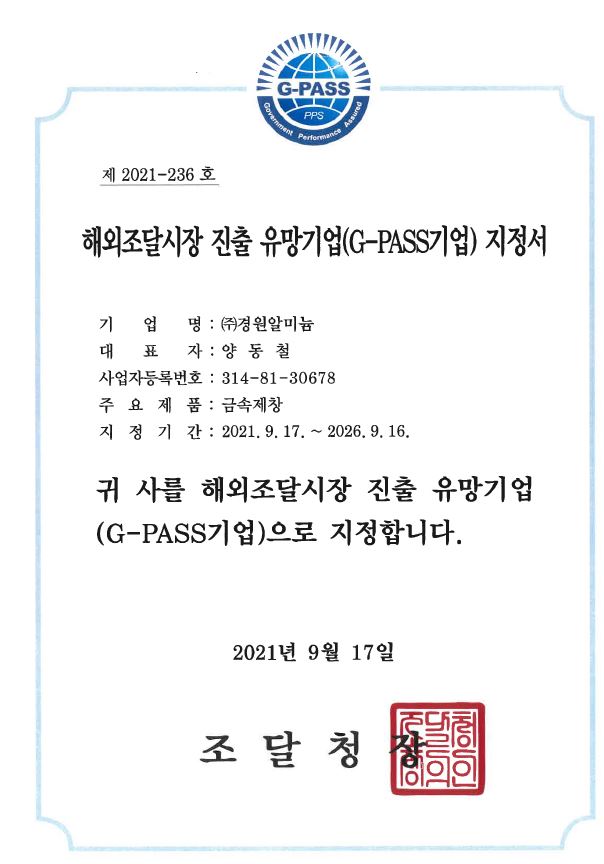 G-PASS
PPS
Government Performance Assured

제 2021-236 호

해외조달시장 진출 유망기업(G-PASS기업) 지정서

기 업 명 : ㈜경원알미늄
대 표 자 : 양 동 철
사업자등록번호 : 314-81-30678
주 요 제 품 : 금속제창
지 정 기 간 : 2021. 9. 17. ~ 2026. 9. 16.

귀 사를 해외조달시장 진출 유망기업 (G-PASS기업)으로 지정합니다.

2021년 9월 17일

조 달 청 장

조달청장의인